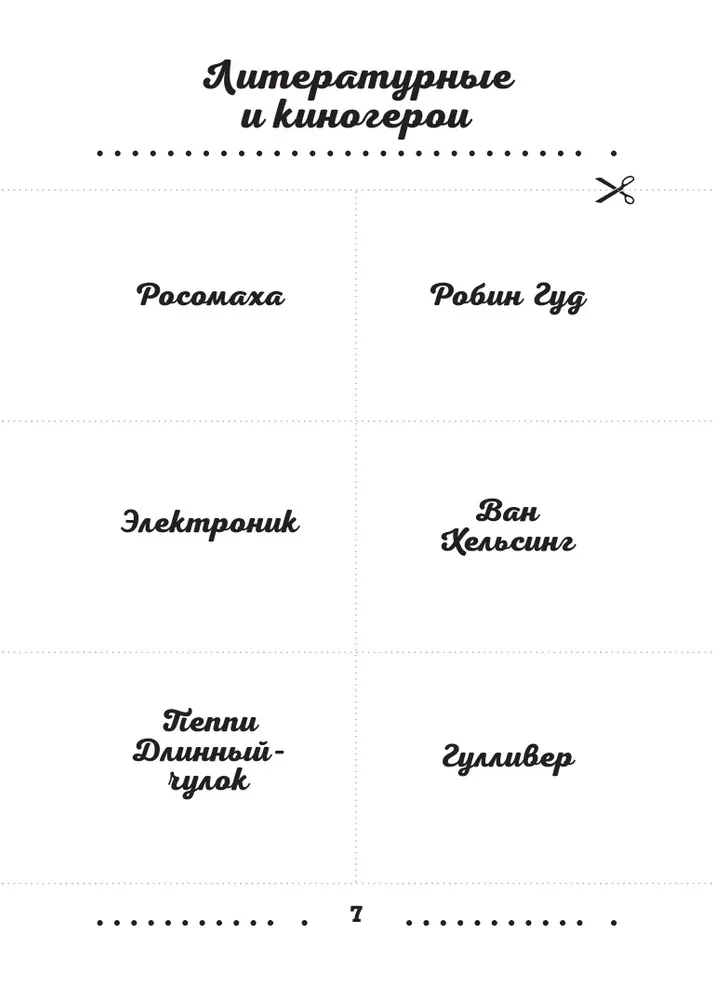 Литературные и киногерои

| Росомаха | Робин Гуд |
|---|---|
| Электроник | Ван Хельсинг |
| Пеппи Длинный-чулок | Гулливер |

7